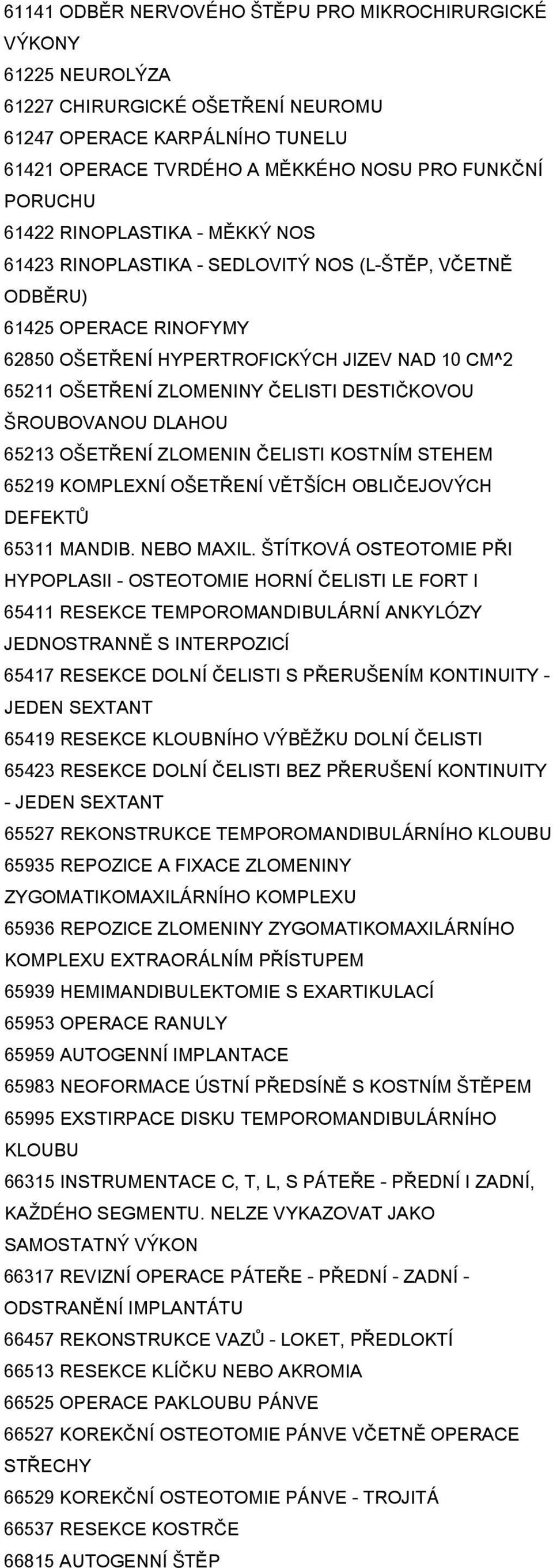 61141 ODBĚR NERVOVÉHO ŠTĚPU PRO MIKROCHIRURGICKÉ VÝKONY
61225 NEUROLÝZA
61227 CHIRURGICKÉ OŠETŘENÍ NEUROMU
61247 OPERACE KARPÁLNÍHO TUNELU
61421 OPERACE TVRDÉHO A MĚKKÉHO NOSU PRO FUNKČNÍ PORUCHU
61422 RINOPLASTIKA - MĚKKÝ NOS
61423 RINOPLASTIKA - SEDLOVITÝ NOS (L-ŠTĚP, VČETNĚ ODBĚRU)
61425 OPERACE RINOFYMY
62850 OŠETŘENÍ HYPERTROFICKÝCH JIZEV NAD 10 CM^2
65211 OŠETŘENÍ ZLOMENINY ČELISTI DESTIČKOVOU ŠROUBOVANOU DLAHOU
65213 OŠETŘENÍ ZLOMENIN ČELISTI KOSTNÍM STEHEM
65219 KOMPLEXNÍ OŠETŘENÍ VĚTŠÍCH OBLIČEJOVÝCH DEFEKTŮ
65311 MANDIB. NEBO MAXIL. ŠTÍTKOVÁ OSTEOTOMIE PŘI HYPOPLASII - OSTEOTOMIE HORNÍ ČELISTI LE FORT I
65411 RESEKCE TEMPOROMANDIBULÁRNÍ ANKYLÓZY JEDNOSTRANNĚ S INTERPOZICÍ
65417 RESEKCE DOLNÍ ČELISTI S PŘERUŠENÍM KONTINUITY - JEDEN SEXTANT
65419 RESEKCE KLOUBNÍHO VÝBĚŽKU DOLNÍ ČELISTI
65423 RESEKCE DOLNÍ ČELISTI BEZ PŘERUŠENÍ KONTINUITY - JEDEN SEXTANT
65527 REKONSTRUKCE TEMPOROMANDIBULÁRNÍHO KLOUBU
65935 REPOZICE A FIXACE ZLOMENINY ZYGOMATIKOMAXILÁRNÍHO KOMPLEXU
65936 REPOZICE ZLOMENINY ZYGOMATIKOMAXILÁRNÍHO KOMPLEXU EXTRAORÁLNÍM PŘÍSTUPEM
65939 HEMIMANDIBULEKTOMIE S EXARTIKULACÍ
65953 OPERACE RANULY
65959 AUTOGENNÍ IMPLANTACE
65983 NEOFORMACE ÚSTNÍ PŘEDSÍNĚ S KOSTNÍM ŠTĚPEM
65995 EXSTIRPACE DISKU TEMPOROMANDIBULÁRNÍHO KLOUBU
66315 INSTRUMENTACE C, T, L, S PÁTEŘE - PŘEDNÍ I ZADNÍ, KAŽDÉHO SEGMENTU. NELZE VYKAZOVAT JAKO SAMOSTATNÝ VÝKON
66317 REVIZNÍ OPERACE PÁTEŘE - PŘEDNÍ - ZADNÍ - ODSTRANĚNÍ IMPLANTÁTU
66457 REKONSTRUKCE VAZŮ - LOKET, PŘEDLOKTÍ
66513 RESEKCE KLÍČKU NEBO AKROMIA
66525 OPERACE PAKLOUBU PÁNVE
66527 KOREKČNÍ OSTEOTOMIE PÁNVE VČETNĚ OPERACE STŘECHY
66529 KOREKČNÍ OSTEOTOMIE PÁNVE - TROJITÁ
66537 RESEKCE KOSTRČE
66815 AUTOGENNÍ ŠTĚP